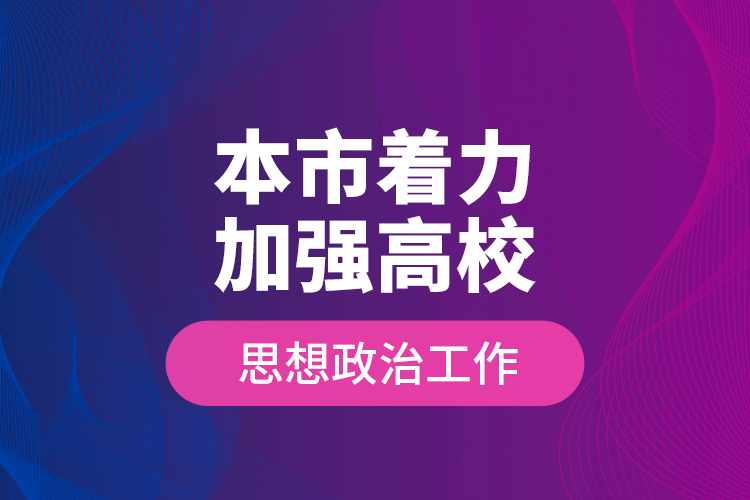 本市着力
加强高校

思想政治工作